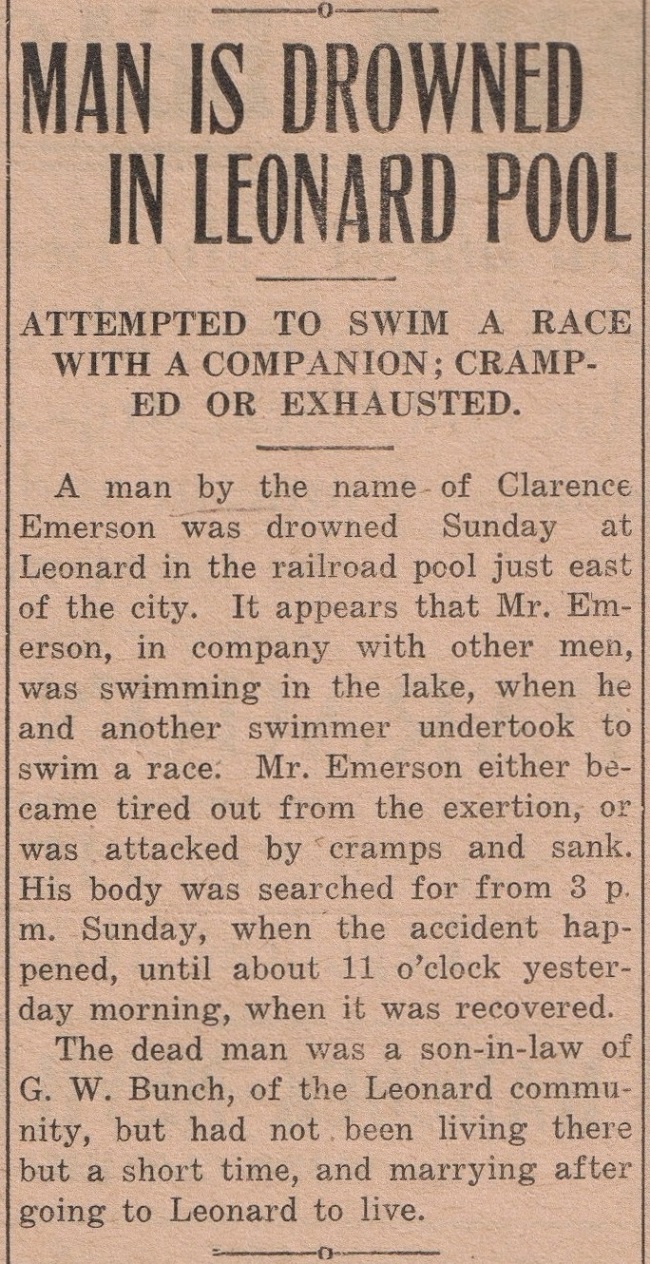 MAN IS DROWNED IN LEONARD POOL

ATTEMPTED TO SWIM A RACE WITH A COMPANION; CRAMPED OR EXHAUSTED.

A man by the name of Clarence Emerson was drowned Sunday at Leonard in the railroad pool just east of the city. It appears that Mr. Emerson, in company with other men, was swimming in the lake, when he and another swimmer undertook to swim a race. Mr. Emerson either became tired out from the exertion, or was attacked by cramps and sank. His body was searched for from 3 p. m. Sunday, when the accident happened, until about 11 o'clock yesterday morning, when it was recovered.

The dead man was a son-in-law of G. W. Bunch, of the Leonard community, but had not been living there but a short time, and marrying after going to Leonard to live.